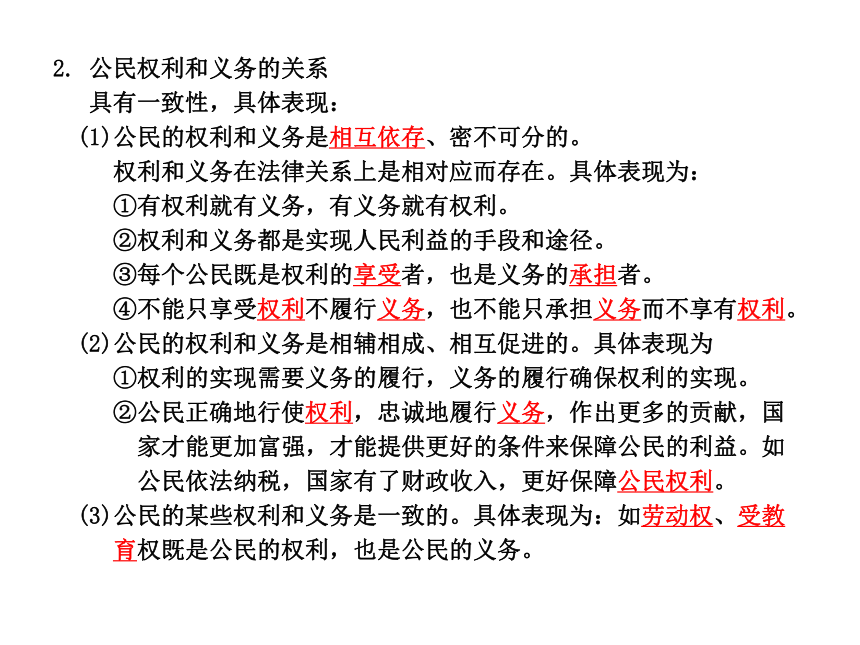 2. 公民权利和义务的关系

具有一致性，具体表现：

(1)公民的权利和义务是相互依存、密不可分的。

权利和义务在法律关系上是相对应而存在。具体表现为：

①有权利就有义务，有义务就有权利。

②权利和义务都是实现人民利益的手段和途径。

③每个公民既是权利的享受者，也是义务的承担者。

④不能只享受权利不履行义务，也不能只承担义务而不享有权利。

(2)公民的权利和义务是相辅相成、相互促进的。具体表现为

①权利的实现需要义务的履行，义务的履行确保权利的实现。

②公民正确地行使权利，忠诚地履行义务，作出更多的贡献，国家才能更加富强，才能提供更好的条件来保障公民的利益。如公民依法纳税，国家有了财政收入，更好保障公民权利。

(3)公民的某些权利和义务是一致的。具体表现为：如劳动权、受教育权既是公民的权利，也是公民的义务。